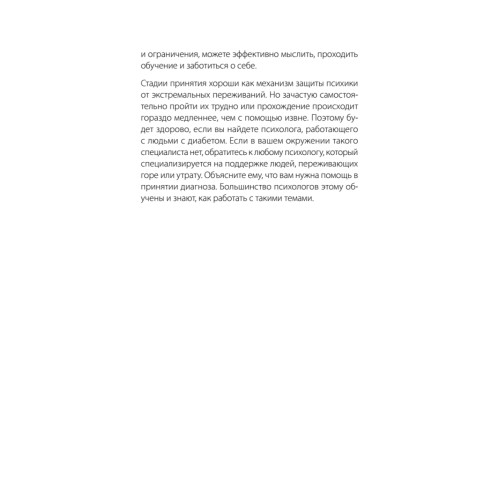 и ограничения, можете эффективно мыслить, проходить обучение и заботиться о себе.

Стадии принятия хороши как механизм защиты психики от экстремальных переживаний. Но зачастую самостоятельно пройти их трудно или прохождение происходит гораздо медленнее, чем с помощью извне. Поэтому будет здорово, если вы найдете психолога, работающего с людьми с диабетом. Если в вашем окружении такого специалиста нет, обратитесь к любому психологу, который специализируется на поддержке людей, переживающих горе или утрату. Объясните ему, что вам нужна помощь в принятии диагноза. Большинство психологов этому обучены и знают, как работать с такими темами.